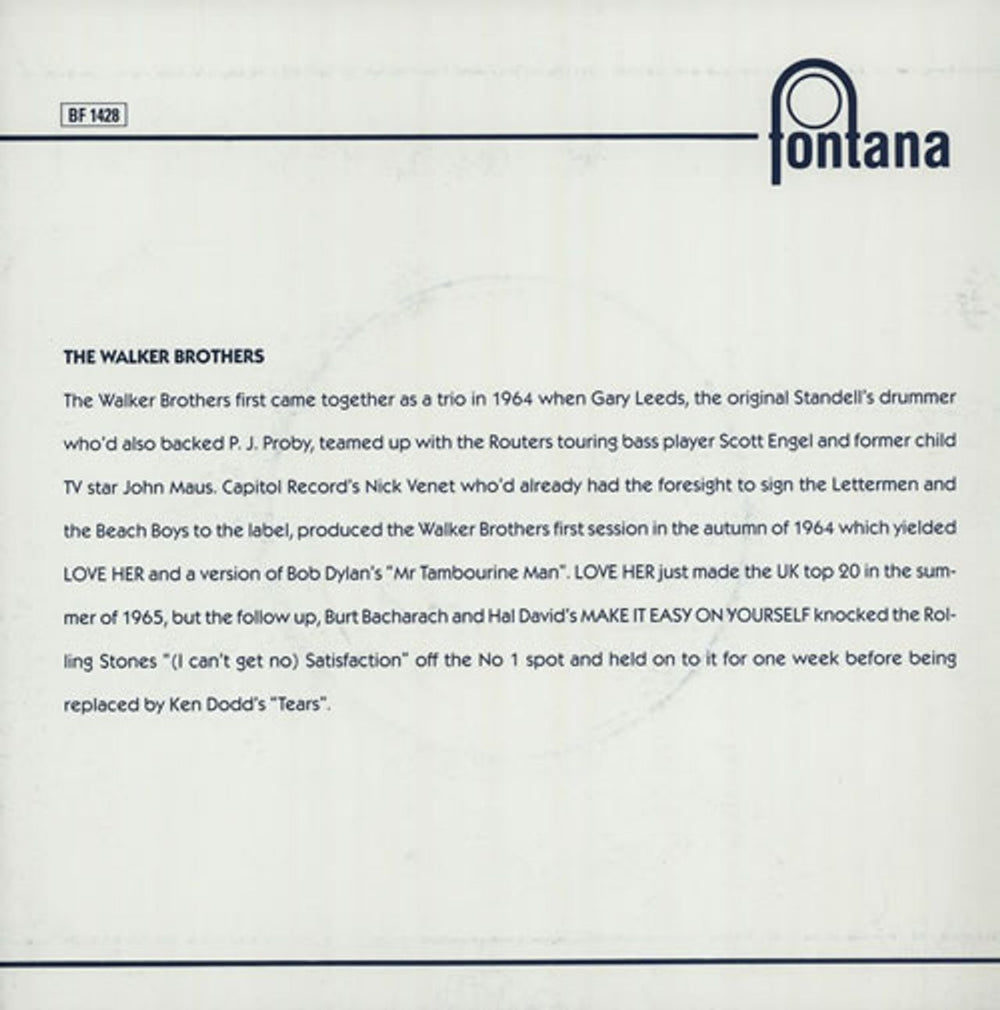 BF 1428

fontana

THE WALKER BROTHERS

The Walker Brothers first came together as a trio in 1964 when Gary Leeds, the original Standell's drummer who'd also backed P. J. Proby, teamed up with the Routers touring bass player Scott Engel and former child TV star John Maus. Capitol Record's Nick Venet who'd already had the foresight to sign the Lettermen and the Beach Boys to the label, produced the Walker Brothers first session in the autumn of 1964 which yielded LOVE HER and a version of Bob Dylan's "Mr Tambourine Man". LOVE HER just made the UK top 20 in the summer of 1965, but the follow up, Burt Bacharach and Hal David's MAKE IT EASY ON YOURSELF knocked the Rolling Stones "(I can't get no) Satisfaction" off the No 1 spot and held on to it for one week before being replaced by Ken Dodd's "Tears".